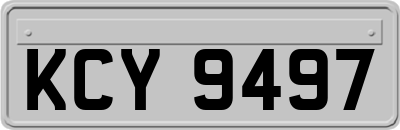 KCY 9497